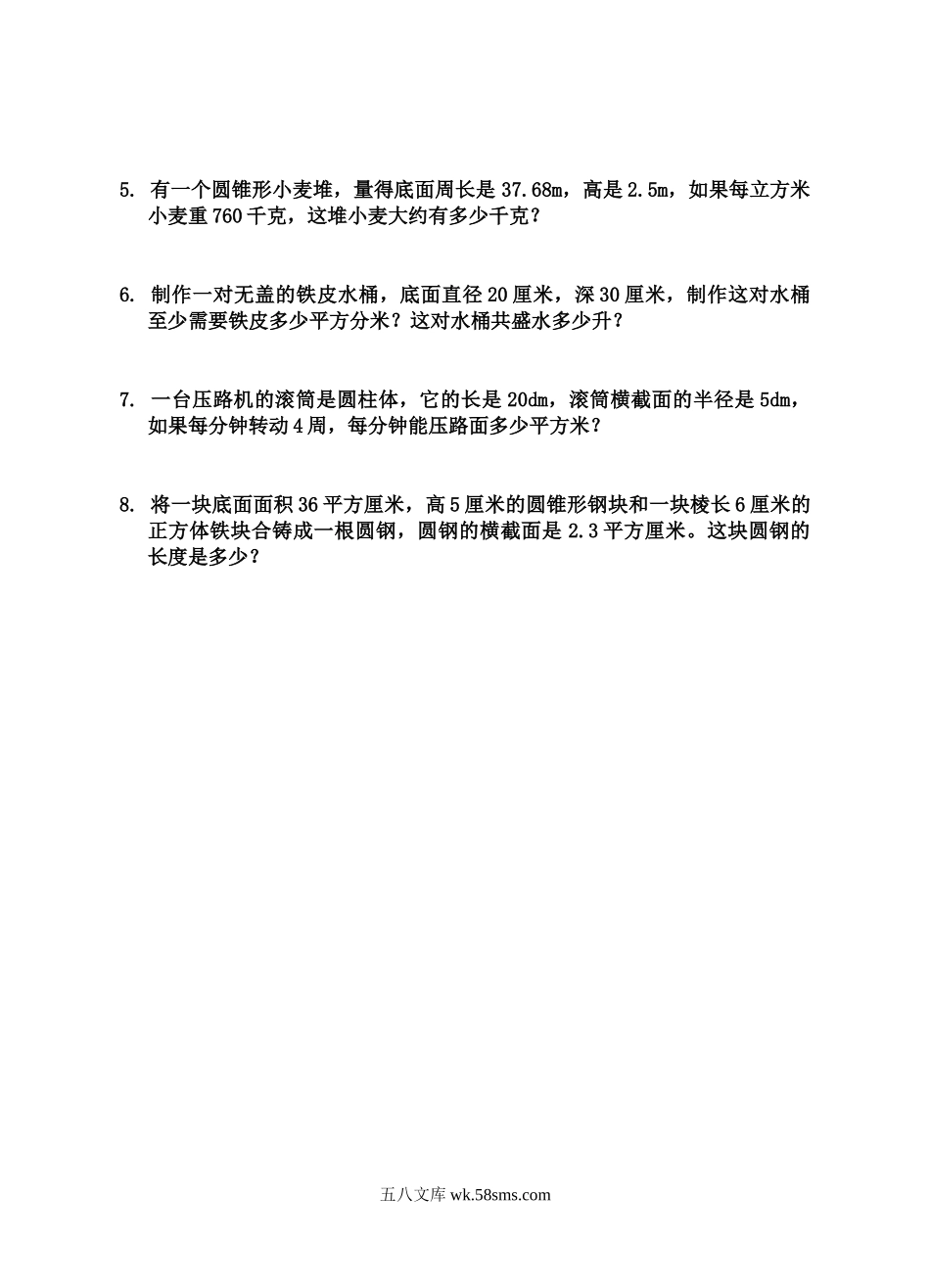 5. 有一个圆锥形小麦堆，量得底面周长是 37.68m，高是 2.5m，如果每立方米小麦重 760 千克，这堆小麦大约有多少千克？

6. 制作一对无盖的铁皮水桶，底面直径 20 厘米，深 30 厘米，制作这对水桶至少需要铁皮多少平方分米？这对水桶共盛水多少升？

7. 一台压路机的滚筒是圆柱体，它的长是 20dm，滚筒横截面的半径是 5dm，如果每分钟转动 4 周，每分钟能压路面多少平方米？

8. 将一块底面面积 36 平方厘米，高 5 厘米的圆锥形钢块和一块棱长 6 厘米的正方体铁块合铸成一根圆钢，圆钢的横截面是 2.3 平方厘米。这块圆钢的长度是多少？

五八文库 wk.58sms.com